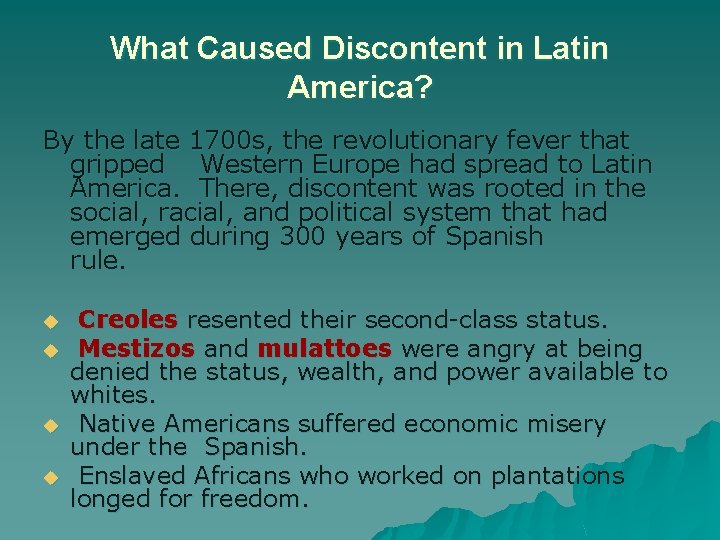 What Caused Discontent in Latin America?

By the late 1700s, the revolutionary fever that gripped Western Europe had spread to Latin America. There, discontent was rooted in the social, racial, and political system that had emerged during 300 years of Spanish rule.

- Creoles resented their second-class status.
- Mestizos and mulattoes were angry at being denied the status, wealth, and power available to whites.
- Native Americans suffered economic misery under the Spanish.
- Enslaved Africans who worked on plantations longed for freedom.